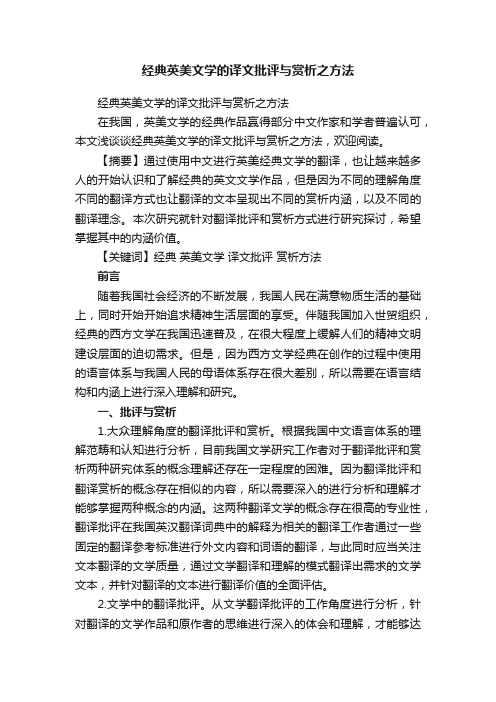 经典英美文学的译文批评与赏析之方法

经典英美文学的译文批评与赏析之方法

在我国，英美文学的经典作品赢得部分中文作家和学者普遍认可，本文浅谈谈经典英美文学的译文批评与赏析之方法，欢迎阅读。

【摘要】通过使用中文进行英美经典文学的翻译，也让越来越多人的开始认识和了解经典的英文文学作品，但是因为不同的理解角度不同的翻译方式也让翻译的文本呈现出不同的赏析内涵，以及不同的翻译理念。本次研究就针对翻译批评和赏析方式进行研究探讨，希望掌握其中的内涵价值。

【关键词】经典 英美文学 译文批评 赏析方法

前言

随着我国社会经济的不断发展，我国人民在满意物质生活的基础上，同时开始开始追求精神生活层面的享受。伴随我国加入世贸组织，经典的西方文学在我国迅速普及，在很大程度上缓解人们的精神文明建设层面的迫切需求。但是，因为西方文学经典在创作的过程中使用的语言体系与我国人民的母语体系存在很大差别，所以需要在语言结构和内涵上进行深入理解和研究。

一、批评与赏析

1.大众理解角度的翻译批评和赏析。根据我国中文语言体系的理解范畴和认知进行分析，目前我国文学研究工作者对于翻译批评和赏析两种研究体系的概念理解还存在一定程度的困难。因为翻译批评和翻译赏析的概念存在相似的内容，所以需要深入的进行分析和理解才能够掌握两种概念的内涵。这两种翻译文学的概念存在很高的专业性，翻译批评在我国英汉翻译词典中的解释为相关的翻译工作者通过一些固定的翻译参考标准进行外文内容和词语的翻译，与此同时应当关注文本翻译的文学质量，通过文学翻译和理解的模式翻译出需求的文学文本，并针对翻译的文本进行翻译价值的全面评估。

2.文学中的翻译批评。从文学翻译批评的工作角度进行分析，针对翻译的文学作品和原作者的思维进行深入的体会和理解，才能够达